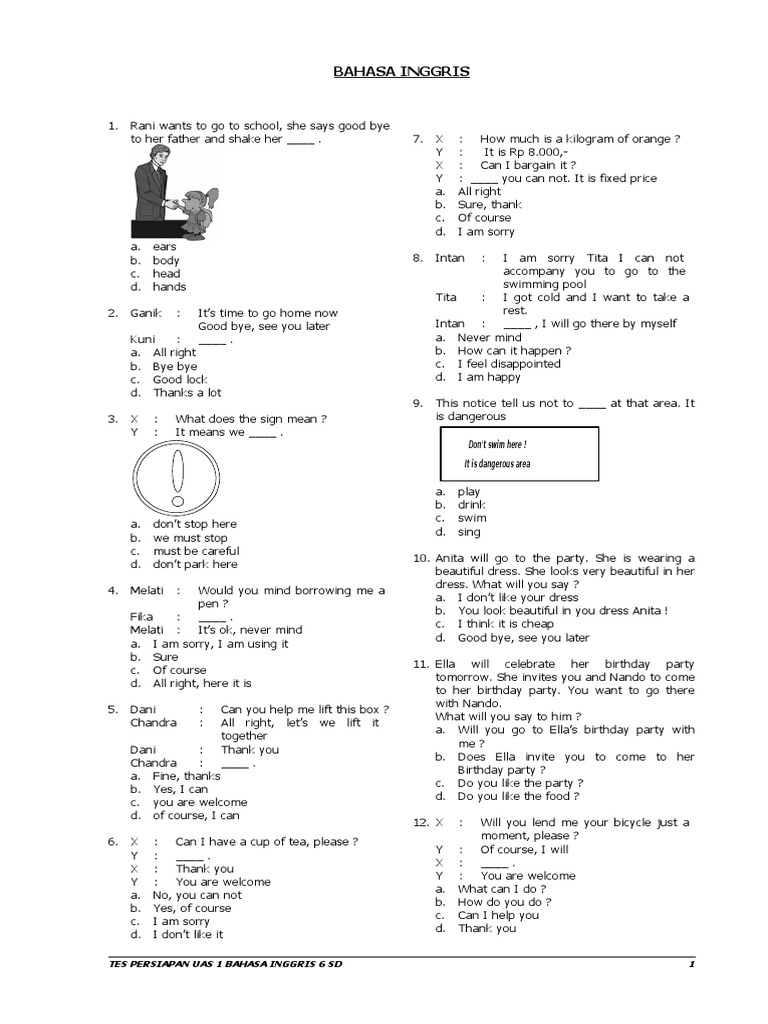 BAHASA INGGRIS

1. Rani wants to go to school, she says good bye to her father and shake her ____ .
a. ears
b. body
c. head
d. hands

2. Ganik : It's time to go home now
Good bye, see you later
Kuni : ____ .
a. All right
b. Bye bye
c. Good lock
d. Thanks a lot

3. X : What does the sign mean ?
Y : It means we ____ .
a. don't stop here
b. we must stop
c. must be careful
d. don't park here

4. Melati : Would you mind borrowing me a pen ?
Fika : ____ .
Melati : It's ok, never mind
a. I am sorry, I am using it
b. Sure
c. Of course
d. All right, here it is

5. Dani : Can you help me lift this box ?
Chandra : All right, let's we lift it together
Dani : Thank you
Chandra : ____ .
a. Fine, thanks
b. Yes, I can
c. you are welcome
d. of course, I can

6. X : Can I have a cup of tea, please ?
Y : ____ .
X : Thank you
Y : You are welcome
a. No, you can not
b. Yes, of course
c. I am sorry
d. I don't like it

7. X : How much is a kilogram of orange ?
Y : It is Rp 8.000,-
X : Can I bargain it ?
Y : ____ you can not. It is fixed price
a. All right
b. Sure, thank
c. Of course
d. I am sorry

8. Intan : I am sorry Tita I can not accompany you to go to the swimming pool
Tita : I got cold and I want to take a rest.
Intan : ____ , I will go there by myself
a. Never mind
b. How can it happen ?
c. I feel disappointed
d. I am happy

9. This notice tell us not to ____ at that area. It is dangerous

Don't swim here !
It is dangerous area

a. play
b. drink
c. swim
d. sing

10. Anita will go to the party. She is wearing a beautiful dress. She looks very beautiful in her dress. What will you say ?
a. I don't like your dress
b. You look beautiful in you dress Anita !
c. I think it is cheap
d. Good bye, see you later

11. Ella will celebrate her birthday party tomorrow. She invites you and Nando to come to her birthday party. You want to go there with Nando.
What will you say to him ?
a. Will you go to Ella's birthday party with me ?
b. Does Ella invite you to come to her Birthday party ?
c. Do you like the party ?
d. Do you like the food ?

12. X : Will you lend me your bicycle just a moment, please ?
Y : Of course, I will
X : ____ .
Y : You are welcome
a. What can I do ?
b. How do you do ?
c. Can I help you
d. Thank you

TES PERSIAPAN UAS 1 BAHASA INGGRIS 6 SD 1